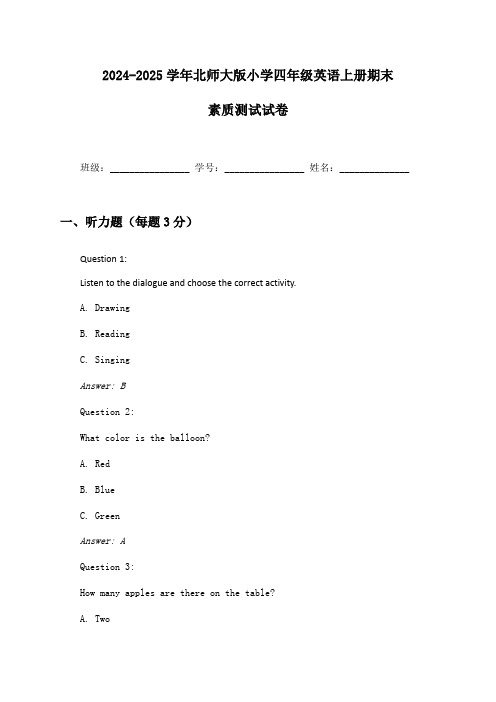 2024-2025 学年北师大版小学四年级英语上册期末

素质测试试卷

班级：______________ 学号：______________ 姓名：____________

一、听力题（每题 3 分）

Question 1:

Listen to the dialogue and choose the correct activity.

A. Drawing

B. Reading

C. Singing

Answer: B

Question 2:

What color is the balloon?

A. Red

B. Blue

C. Green

Answer: A

Question 3:

How many apples are there on the table?

A. Two